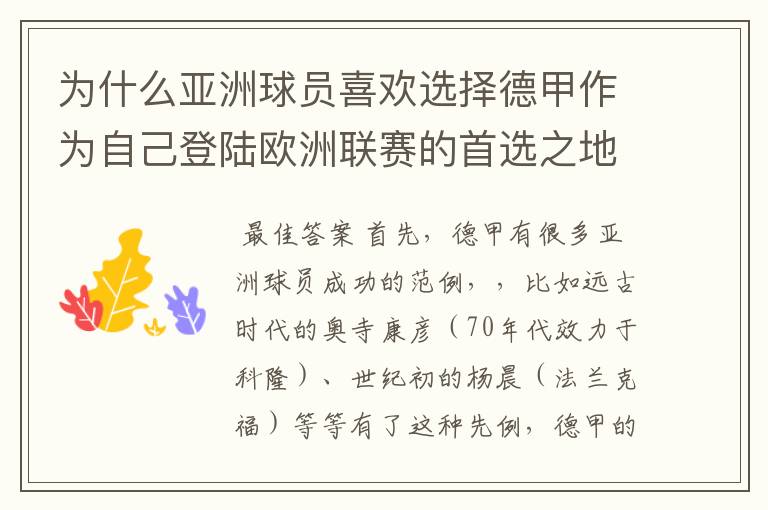 为什么亚洲球员喜欢选择德甲作为自己登陆欧洲联赛的首选之地

最佳答案 首先，德甲有很多亚洲球员成功的范例，，比如远古时代的奥寺康彦（70年代效力于科隆）、世纪初的杨晨（法兰克福）等等有了这种先例，德甲的